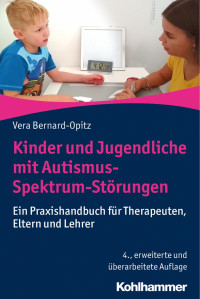 Vera Bernard-Opitz

Kinder und Jugendliche mit Autismus-Spektrum-Störungen

Ein Praxishandbuch für Therapeuten, Eltern und Lehrer

4., erweiterte und überarbeitete Auflage

Kohlhammer